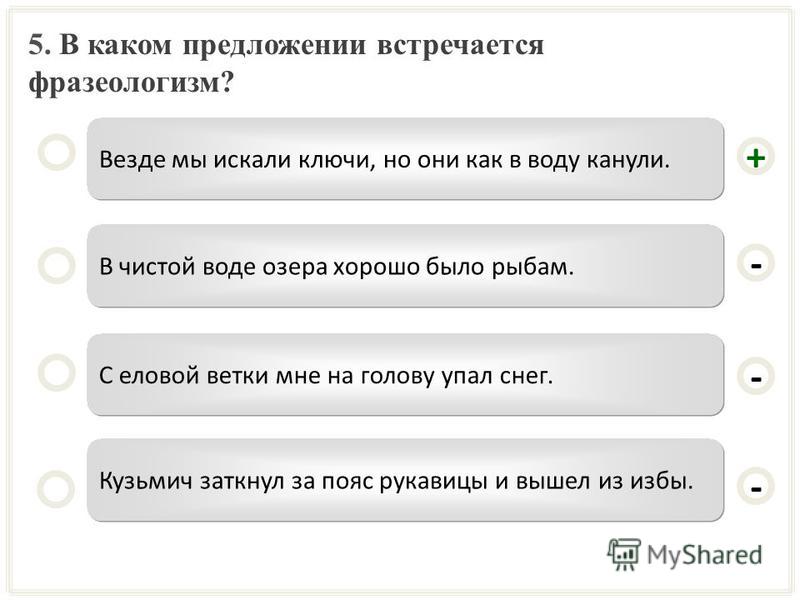 5. В каком предложении встречается фразеологизм?

Везде мы искали ключи, но они как в воду канули.

+

В чистой воде озера хорошо было рыбам.

-

С еловой ветки мне на голову упал снег.

-

Кузьмич заткнул за пояс рукавицы и вышел из избы.

-

MyShared